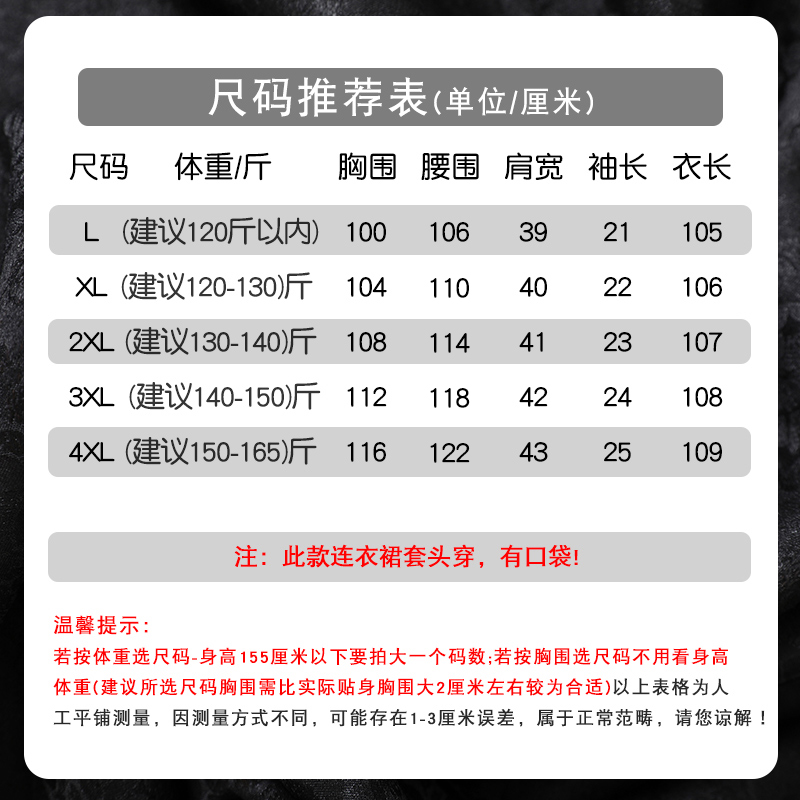 尺码推荐表(单位/厘米)

| 尺码 | 体重/斤 | 胸围 | 腰围 | 肩宽 | 袖长 | 衣长 |
|---|---|---|---|---|---|---|
| L | (建议120斤以内) | 100 | 106 | 39 | 21 | 105 |
| XL | (建议120-130)斤 | 104 | 110 | 40 | 22 | 106 |
| 2XL | (建议130-140)斤 | 108 | 114 | 41 | 23 | 107 |
| 3XL | (建议140-150)斤 | 112 | 118 | 42 | 24 | 108 |
| 4XL | (建议150-165)斤 | 116 | 122 | 43 | 25 | 109 |

注：此款连衣裙套头穿，有口袋!

温馨提示：
若按体重选尺码-身高155厘米以下要拍大一个码数;若按胸围选尺码不用看身高体重(建议所选尺码胸围需比实际贴身胸围大2厘米左右较为合适)以上表格为人工平铺测量，因测量方式不同，可能存在1-3厘米误差，属于正常范畴，请您谅解！